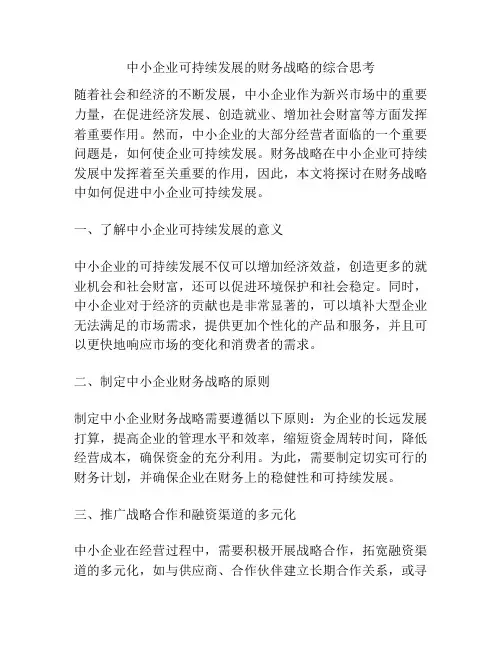 中小企业可持续发展的财务战略的综合思考

随着社会和经济的不断发展，中小企业作为新兴市场中的重要力量，在促进经济发展、创造就业、增加社会财富等方面发挥着重要作用。然而，中小企业的大部分经营者面临的一个重要问题是，如何使企业可持续发展。财务战略在中小企业可持续发展中发挥着至关重要的作用，因此，本文将探讨在财务战略中如何促进中小企业可持续发展。

一、了解中小企业可持续发展的意义

中小企业的可持续发展不仅可以增加经济效益，创造更多的就业机会和社会财富，还可以促进环境保护和社会稳定。同时，中小企业对于经济的贡献也是非常显著的，可以填补大型企业无法满足的市场需求，提供更加个性化的产品和服务，并且可以更快地响应市场的变化和消费者的需求。

二、制定中小企业财务战略的原则

制定中小企业财务战略需要遵循以下原则：为企业的长远发展打算，提高企业的管理水平和效率，缩短资金周转时间，降低经营成本，确保资金的充分利用。为此，需要制定切实可行的财务计划，并确保企业在财务上的稳健性和可持续发展。

三、推广战略合作和融资渠道的多元化

中小企业在经营过程中，需要积极开展战略合作，拓宽融资渠道的多元化，如与供应商、合作伙伴建立长期合作关系，或寻